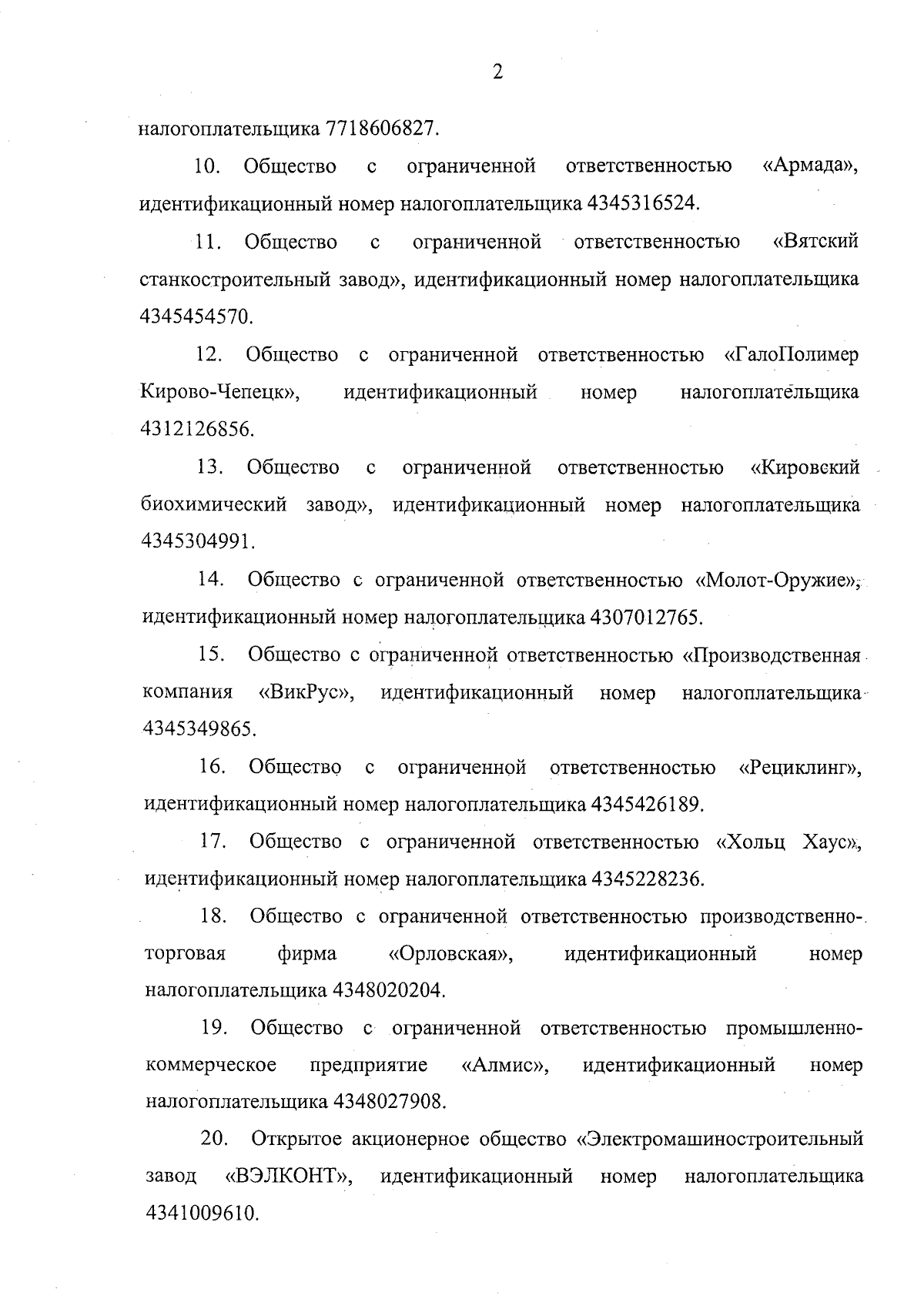 2

налогоплательщика 7718606827.

10. Общество с ограниченной ответственностью «Армада», идентификационный номер налогоплательщика 4345316524.

11. Общество с ограниченной ответственностью «Вятский станкостроительный завод», идентификационный номер налогоплательщика 4345454570.

12. Общество с ограниченной ответственностью «ГалоПолимер Кирово-Чепецк», идентификационный номер налогоплательщика 4312126856.

13. Общество с ограниченной ответственностью «Кировский биохимический завод», идентификационный номер налогоплательщика 4345304991.

14. Общество с ограниченной ответственностью «Молот-Оружие», идентификационный номер налогоплательщика 4307012765.

15. Общество с ограниченной ответственностью «Производственная компания «ВикРус», идентификационный номер налогоплательщика 4345349865.

16. Общество с ограниченной ответственностью «Рециклинг», идентификационный номер налогоплательщика 4345426189.

17. Общество с ограниченной ответственностью «Хольц Хаус», идентификационный номер налогоплательщика 4345228236.

18. Общество с ограниченной ответственностью производственно-торговая фирма «Орловская», идентификационный номер налогоплательщика 4348020204.

19. Общество с ограниченной ответственностью промышленно-коммерческое предприятие «Алмис», идентификационный номер налогоплательщика 4348027908.

20. Открытое акционерное общество «Электромашиностроительный завод «ВЭЛКОНТ», идентификационный номер налогоплательщика 4341009610.